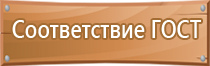 Соответствие ГОСТ